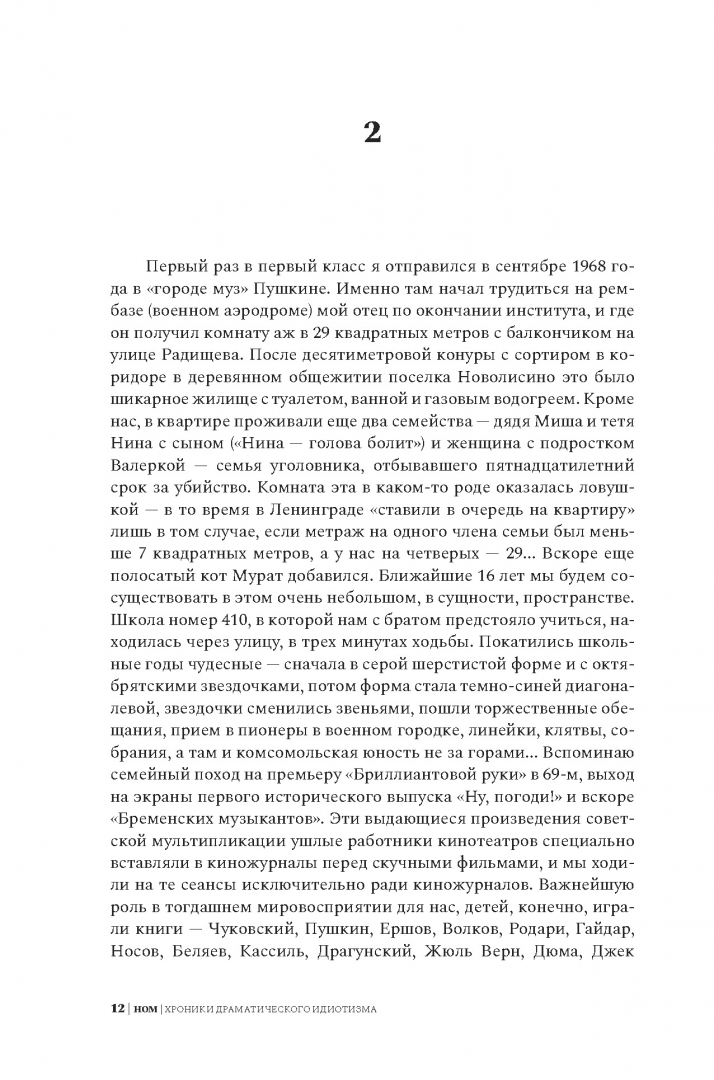 2

Первый раз в первый класс я отправился в сентябре 1968 года в «городе муз» Пушкине. Именно там начал трудиться на рембазе (военном аэродроме) мой отец по окончании института, и где он получил комнату аж в 29 квадратных метров с балкончиком на улице Радищева. После десятиметровой конуры с сортиром в коридоре в деревянном общежитии поселка Новолисино это было шикарное жилище с туалетом, ванной и газовым водогреем. Кроме нас, в квартире проживали еще два семейства — дядя Миша и тетя Нина с сыном («Нина — голова болит») и женщина с подростком Валеркой — семья уголовника, отбывавшего пятнадцатилетний срок за убийство. Комната эта в каком-то роде оказалась ловушкой — в то время в Ленинграде «ставили в очередь на квартиру» лишь в том случае, если метраж на одного члена семьи был меньше 7 квадратных метров, а у нас на четверых — 29... Вскоре еще полосатый кот Мурат добавился. Ближайшие 16 лет мы будем сосуществовать в этом очень небольшом, в сущности, пространстве. Школа номер 410, в которой нам с братом предстояло учиться, находилась через улицу, в трех минутах ходьбы. Покатились школьные годы чудесные — сначала в серой шерстистой форме и с октябрятскими звездочками, потом форма стала темно-синей диагоналевой, звездочки сменились звеньями, пошли торжественные обещания, прием в пионеры в военном городке, линейки, клятвы, собрания, а там и комсомольская юность не за горами... Вспоминаю семейный поход на премьеру «Бриллиантовой руки» в 69-м, выход на экраны первого исторического выпуска «Ну, погоди!» и вскоре «Бременских музыкантов». Эти выдающиеся произведения советской мультипликации ушлые работники кинотеатров специально вставляли в киножурналы перед скучными фильмами, и мы ходили на те сеансы исключительно ради киножурналов. Важнейшую роль в тогдашнем мировосприятии для нас, детей, конечно, играли книги — Чуковский, Пушкин, Ершов, Волков, Родари, Гайдар, Носов, Беляев, Кассиль, Драгунский, Жюль Верн, Дюма, Джек

12 | НОМ | ХРОНИКИ ДРАМАТИЧЕСКОГО ИДИОТИЗМА